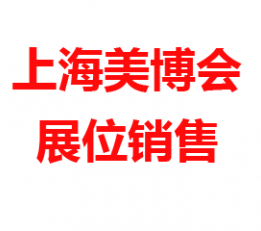 上海美博会
展位销售